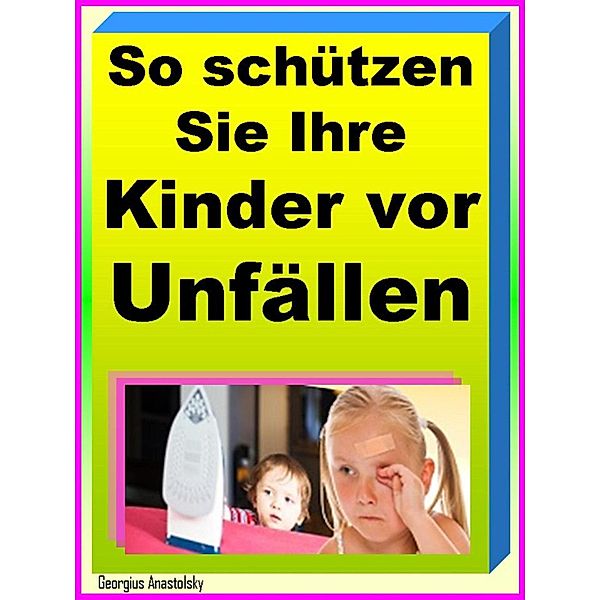 So schützen Sie Ihre Kinder vor Unfällen

Georgius Anastolsky